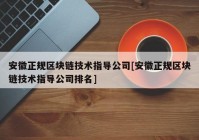 安徽正规区块链技术指导公司[安徽正规区块链技术指导公司排名]